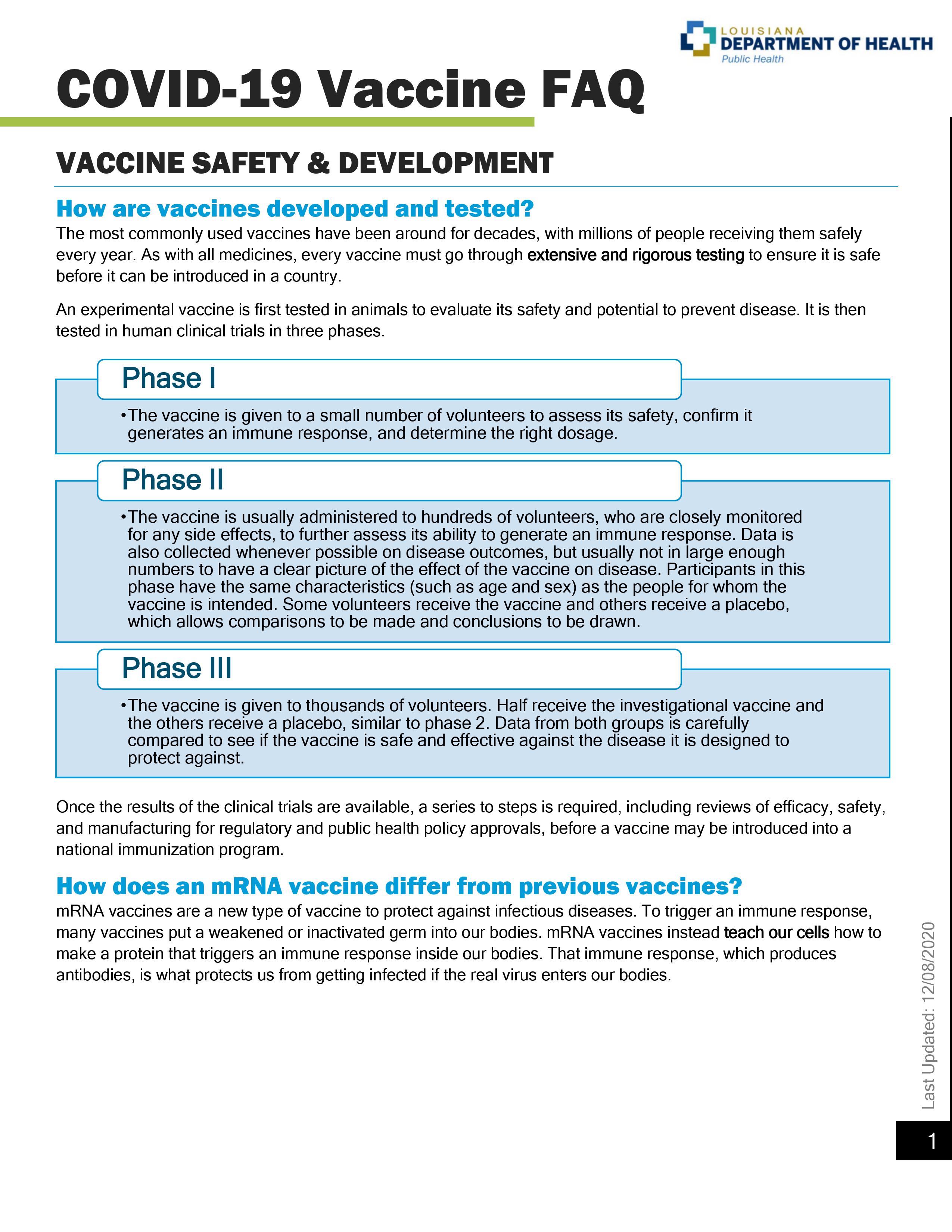 LOUISIANA
DEPARTMENT OF HEALTH
Public Health

COVID-19 Vaccine FAQ

VACCINE SAFETY & DEVELOPMENT

How are vaccines developed and tested?

The most commonly used vaccines have been around for decades, with millions of people receiving them safely every year. As with all medicines, every vaccine must go through extensive and rigorous testing to ensure it is safe before it can be introduced in a country.

An experimental vaccine is first tested in animals to evaluate its safety and potential to prevent disease. It is then tested in human clinical trials in three phases.

Phase I

•The vaccine is given to a small number of volunteers to assess its safety, confirm it generates an immune response, and determine the right dosage.

Phase II

•The vaccine is usually administered to hundreds of volunteers, who are closely monitored for any side effects, to further assess its ability to generate an immune response. Data is also collected whenever possible on disease outcomes, but usually not in large enough numbers to have a clear picture of the effect of the vaccine on disease. Participants in this phase have the same characteristics (such as age and sex) as the people for whom the vaccine is intended. Some volunteers receive the vaccine and others receive a placebo, which allows comparisons to be made and conclusions to be drawn.

Phase III

•The vaccine is given to thousands of volunteers. Half receive the investigational vaccine and the others receive a placebo, similar to phase 2. Data from both groups is carefully compared to see if the vaccine is safe and effective against the disease it is designed to protect against.

Once the results of the clinical trials are available, a series to steps is required, including reviews of efficacy, safety, and manufacturing for regulatory and public health policy approvals, before a vaccine may be introduced into a national immunization program.

How does an mRNA vaccine differ from previous vaccines?

mRNA vaccines are a new type of vaccine to protect against infectious diseases. To trigger an immune response, many vaccines put a weakened or inactivated germ into our bodies. mRNA vaccines instead teach our cells how to make a protein that triggers an immune response inside our bodies. That immune response, which produces antibodies, is what protects us from getting infected if the real virus enters our bodies.

Last Updated: 12/08/2020

1